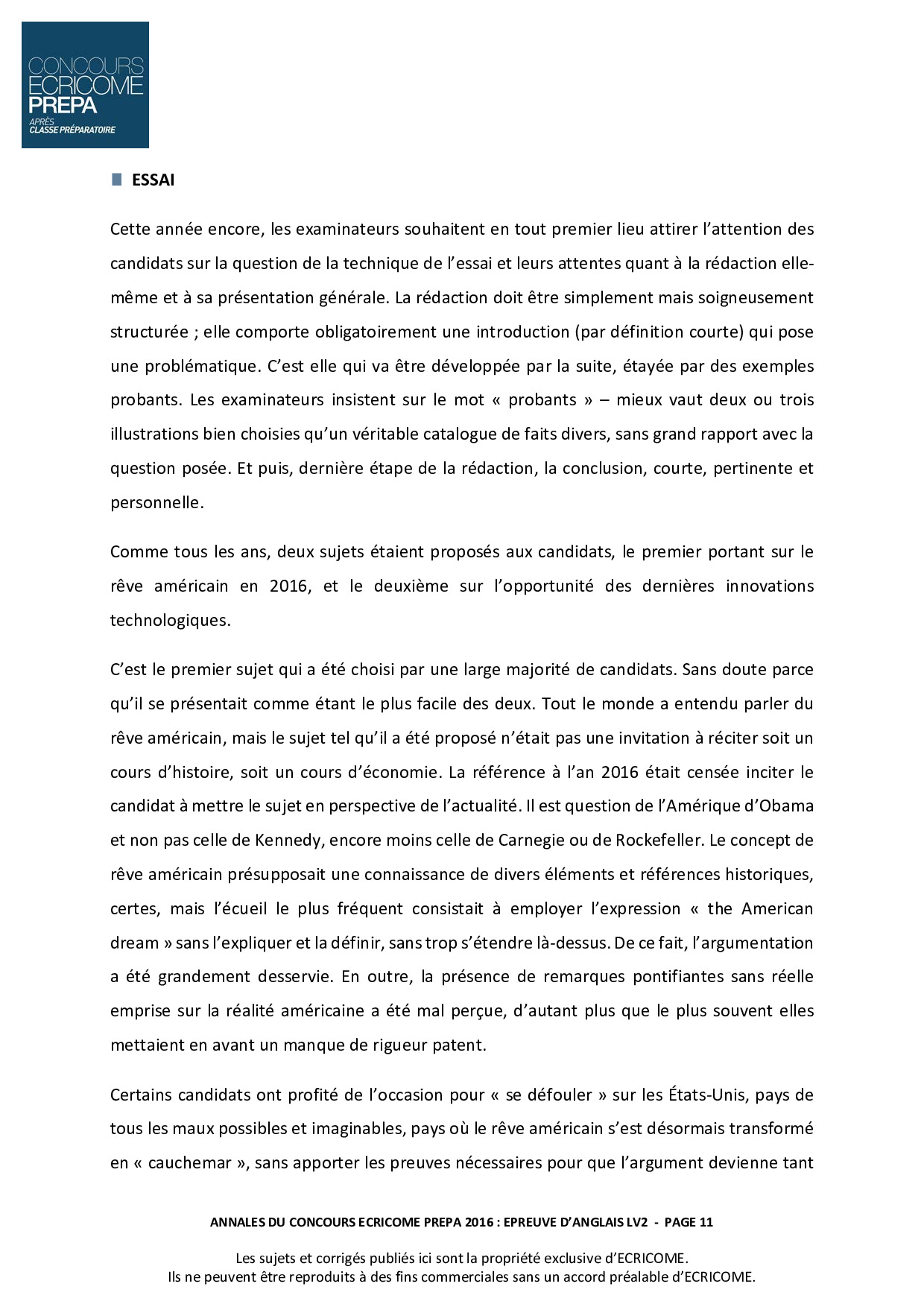 CONCOURS ECRICOME PREPA
APRÈS CLASSE PRÉPARATOIRE

ESSAI

Cette année encore, les examinateurs souhaitent en tout premier lieu attirer l'attention des candidats sur la question de la technique de l'essai et leurs attentes quant à la rédaction elle-même et à sa présentation générale. La rédaction doit être simplement mais soigneusement structurée ; elle comporte obligatoirement une introduction (par définition courte) qui pose une problématique. C'est elle qui va être développée par la suite, étayée par des exemples probants. Les examinateurs insistent sur le mot « probants » – mieux vaut deux ou trois illustrations bien choisies qu'un véritable catalogue de faits divers, sans grand rapport avec la question posée. Et puis, dernière étape de la rédaction, la conclusion, courte, pertinente et personnelle.

Comme tous les ans, deux sujets étaient proposés aux candidats, le premier portant sur le rêve américain en 2016, et le deuxième sur l'opportunité des dernières innovations technologiques.

C'est le premier sujet qui a été choisi par une large majorité de candidats. Sans doute parce qu'il se présentait comme étant le plus facile des deux. Tout le monde a entendu parler du rêve américain, mais le sujet tel qu'il a été proposé n'était pas une invitation à réciter soit un cours d'histoire, soit un cours d'économie. La référence à l'an 2016 était censée inciter le candidat à mettre le sujet en perspective de l'actualité. Il est question de l'Amérique d'Obama et non pas celle de Kennedy, encore moins celle de Carnegie ou de Rockefeller. Le concept de rêve américain présupposait une connaissance de divers éléments et références historiques, certes, mais l'écueil le plus fréquent consistait à employer l'expression « the American dream » sans l'expliquer et la définir, sans trop s'étendre là-dessus. De ce fait, l'argumentation a été grandement desservie. En outre, la présence de remarques pontifiantes sans réelle emprise sur la réalité américaine a été mal perçue, d'autant plus que le plus souvent elles mettaient en avant un manque de rigueur patent.

Certains candidats ont profité de l'occasion pour « se défouler » sur les États-Unis, pays de tous les maux possibles et imaginables, pays où le rêve américain s'est désormais transformé en « cauchemar », sans apporter les preuves nécessaires pour que l'argument devienne tant

ANNALES DU CONCOURS ECRICOME PREPA 2016 : EPREUVE D'ANGLAIS LV2 - PAGE 11

Les sujets et corrigés publiés ici sont la propriété exclusive d'ECRICOME.
Ils ne peuvent être reproduits à des fins commerciales sans un accord préalable d'ECRICOME.